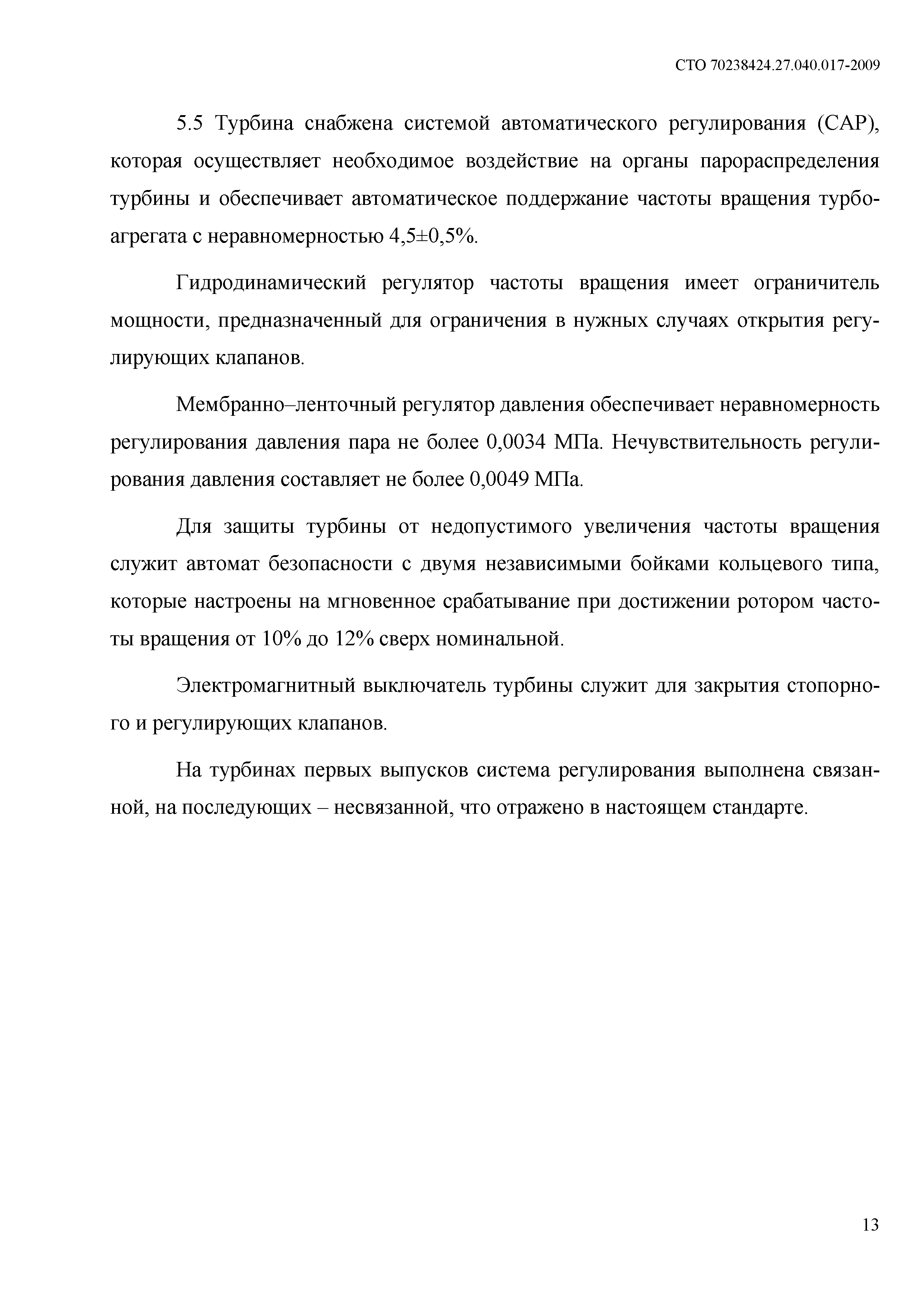 СТО 70238424.27.040.017-2009

5.5 Турбина снабжена системой автоматического регулирования (САР), которая осуществляет необходимое воздействие на органы парораспределения турбины и обеспечивает автоматическое поддержание частоты вращения турбоагрегата с неравномерностью 4,5±0,5%.

Гидродинамический регулятор частоты вращения имеет ограничитель мощности, предназначенный для ограничения в нужных случаях открытия регулирующих клапанов.

Мембранно–ленточный регулятор давления обеспечивает неравномерность регулирования давления пара не более 0,0034 МПа. Нечувствительность регулирования давления составляет не более 0,0049 МПа.

Для защиты турбины от недопустимого увеличения частоты вращения служит автомат безопасности с двумя независимыми бойками кольцевого типа, которые настроены на мгновенное срабатывание при достижении ротором частоты вращения от 10% до 12% сверх номинальной.

Электромагнитный выключатель турбины служит для закрытия стопорного и регулирующих клапанов.

На турбинах первых выпусков система регулирования выполнена связанной, на последующих – несвязанной, что отражено в настоящем стандарте.

13